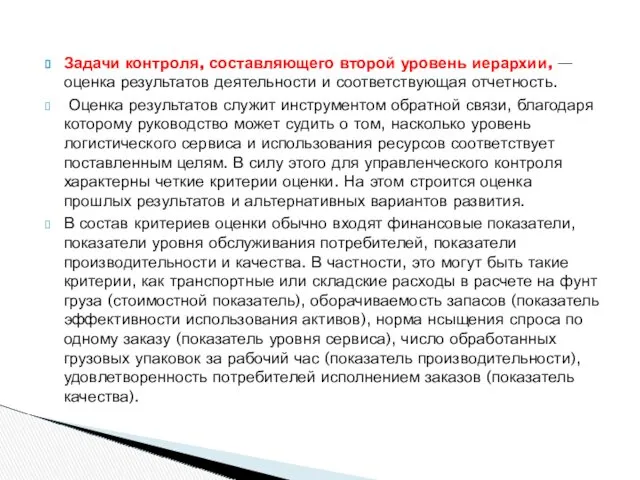 Задачи контроля, составляющего второй уровень иерархии, — оценка результатов деятельности и соответствующая отчетность.

Оценка результатов служит инструментом обратной связи, благодаря которому руководство может судить о том, насколько уровень логистического сервиса и использования ресурсов соответствует поставленным целям. В силу этого для управленческого контроля характерны четкие критерии оценки. На этом строится оценка прошлых результатов и альтернативных вариантов развития.

В состав критериев оценки обычно входят финансовые показатели, показатели уровня обслуживания потребителей, показатели производительности и качества. В частности, это могут быть такие критерии, как транспортные или складские расходы в расчете на фунт груза (стоимостной показатель), оборачиваемость запасов (показатель эффективности использования активов), норма нсыщения спроса по одному заказу (показатель уровня сервиса), число обработанных грузовых упаковок за рабочий час (показатель производительности), удовлетворенность потребителей исполнением заказов (показатель качества).